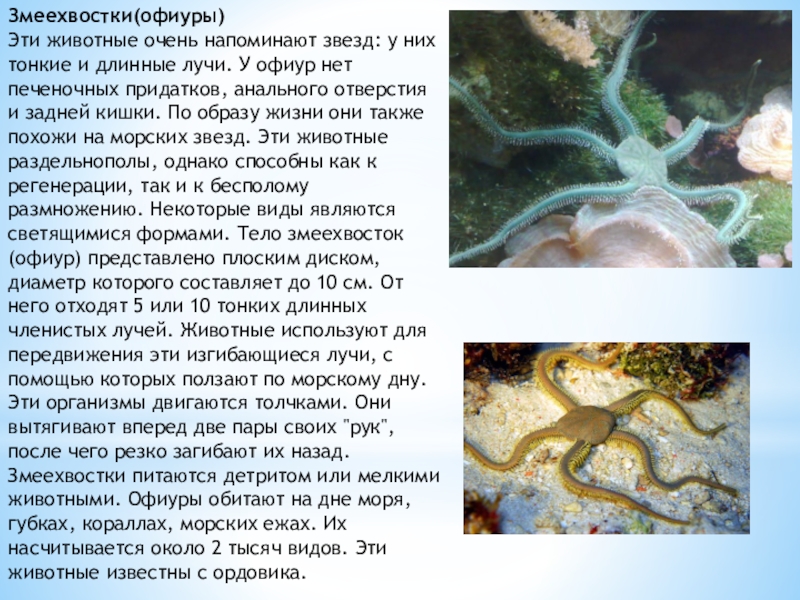 Змеехвостки(офиуры)

Эти животные очень напоминают звезд: у них тонкие и длинные лучи. У офиур нет печеночных придатков, анального отверстия и задней кишки. По образу жизни они также похожи на морских звезд. Эти животные раздельнополы, однако способны как к регенерации, так и к бесполому размножению. Некоторые виды являются светящимися формами. Тело змеехвосток (офиур) представлено плоским диском, диаметр которого составляет до 10 см. От него отходят 5 или 10 тонких длинных членистых лучей. Животные используют для передвижения эти изгибающиеся лучи, с помощью которых ползают по морскому дну. Эти организмы двигаются толчками. Они вытягивают вперед две пары своих "рук", после чего резко загибают их назад. Змеехвостки питаются детритом или мелкими животными. Офиуры обитают на дне моря, губках, кораллах, морских ежах. Их насчитывается около 2 тысяч видов. Эти животные известны с ордовика.